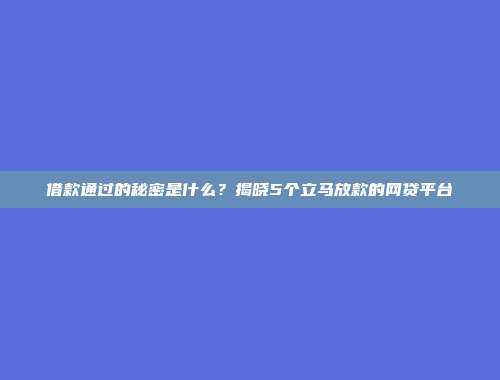 借款通过的秘密是什么？揭晓5个立马放款的网贷平台